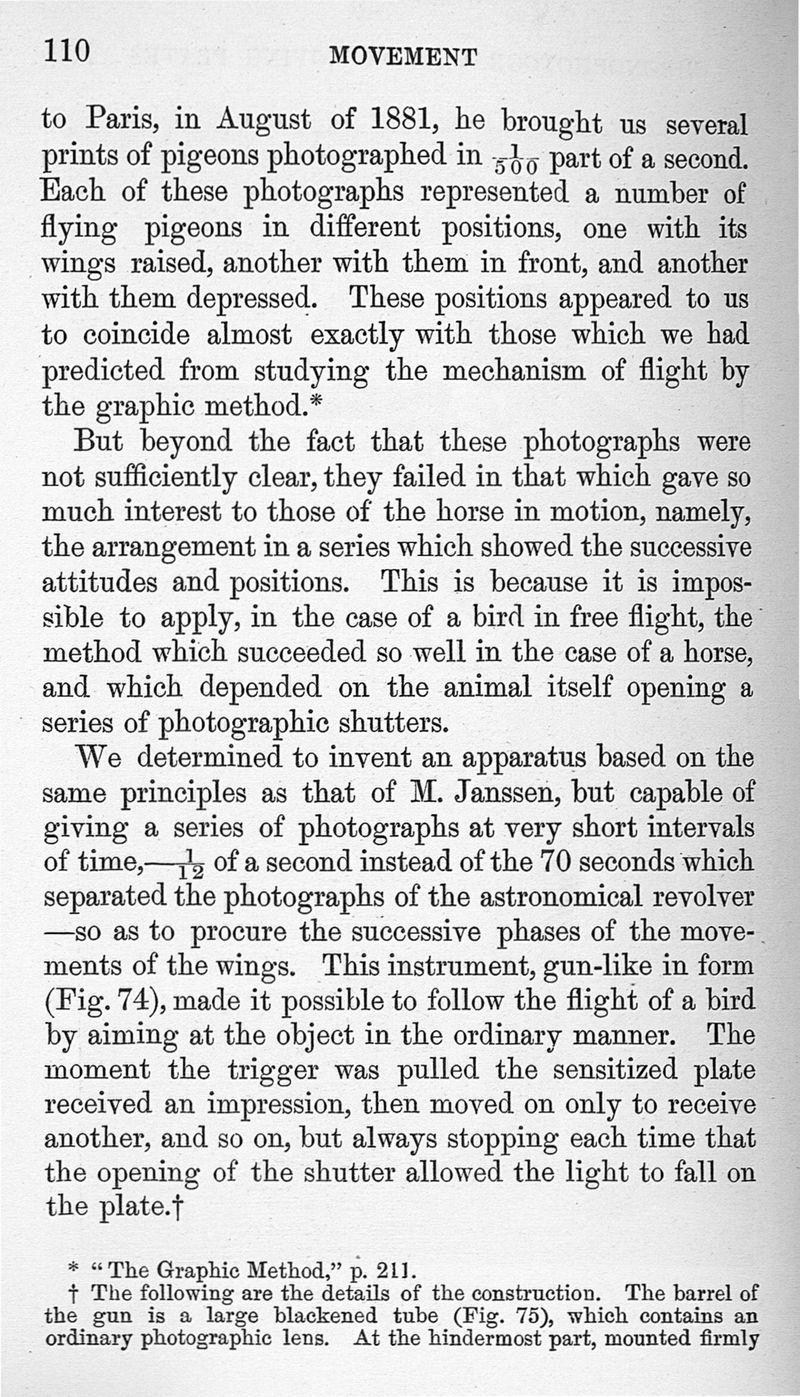 110 MOVEMENT

to Paris, in August of 1881, he brought us several prints of pigeons photographed in $\frac{1}{500}$ part of a second. Each of these photographs represented a number of flying pigeons in different positions, one with its wings raised, another with them in front, and another with them depressed. These positions appeared to us to coincide almost exactly with those which we had predicted from studying the mechanism of flight by the graphic method.*

But beyond the fact that these photographs were not sufficiently clear, they failed in that which gave so much interest to those of the horse in motion, namely, the arrangement in a series which showed the successive attitudes and positions. This is because it is impossible to apply, in the case of a bird in free flight, the method which succeeded so well in the case of a horse, and which depended on the animal itself opening a series of photographic shutters.

We determined to invent an apparatus based on the same principles as that of M. Janssen, but capable of giving a series of photographs at very short intervals of time,—$\frac{1}{12}$ of a second instead of the 70 seconds which separated the photographs of the astronomical revolver—so as to procure the successive phases of the movements of the wings. This instrument, gun-like in form (Fig. 74), made it possible to follow the flight of a bird by aiming at the object in the ordinary manner. The moment the trigger was pulled the sensitized plate received an impression, then moved on only to receive another, and so on, but always stopping each time that the opening of the shutter allowed the light to fall on the plate.†

* "The Graphic Method," p. 211.
† The following are the details of the construction. The barrel of the gun is a large blackened tube (Fig. 75), which contains an ordinary photographic lens. At the hindermost part, mounted firmly